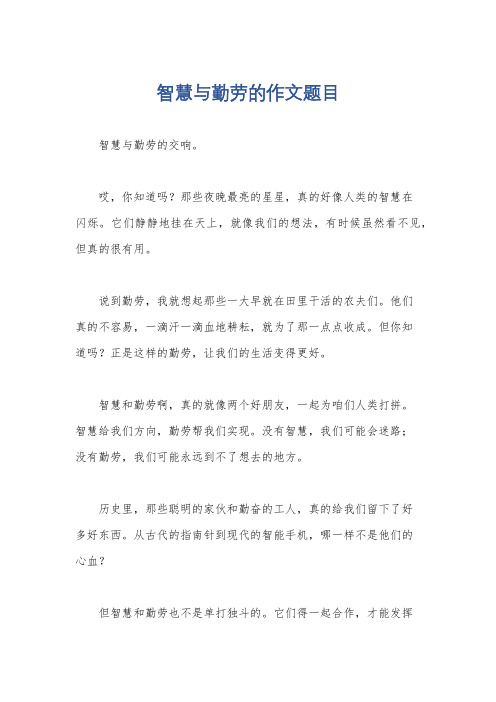 智慧与勤劳的作文题目

智慧与勤劳的交响。

哎，你知道吗？那些夜晚最亮的星星，真的好像人类的智慧在闪烁。它们静静地挂在天上，就像我们的想法，有时候虽然看不见，但真的很有用。

说到勤劳，我就想起那些一大早就在田里干活的农夫们。他们真的不容易，一滴汗一滴血地耕耘，就为了那一点点收成。但你知道吗？正是这样的勤劳，让我们的生活变得更好。

智慧和勤劳啊，真的就像两个好朋友，一起为咱们人类打拼。智慧给我们方向，勤劳帮我们实现。没有智慧，我们可能会迷路；没有勤劳，我们可能永远到不了想去的地方。

历史里，那些聪明的家伙和勤奋的工人，真的给我们留下了好多好东西。从古代的指南针到现代的智能手机，哪一样不是他们的心血？

但智慧和勤劳也不是单打独斗的。它们得一起合作，才能发挥